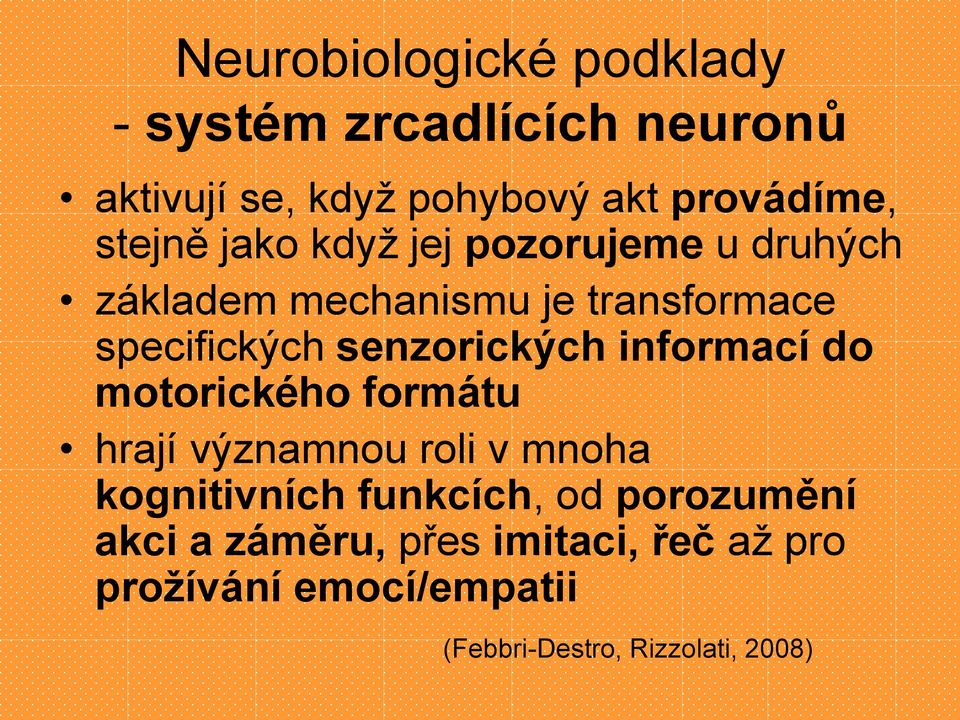 Neurobiologické podklady
- systém zrcadlících neuronů

• aktivují se, když pohybový akt provádíme, stejně jako když jej pozorujeme u druhých
• základem mechanismu je transformace specifických senzorických informací do motorického formátu
• hrají významnou roli v mnoha kognitivních funkcích, od porozumění akci a záměru, přes imitaci, řeč až pro prožívání emocí/empatii

(Febbri-Destro, Rizzolati, 2008)